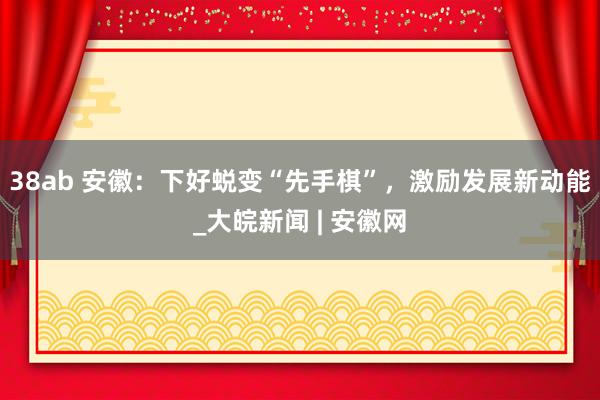 38ab 安徽：下好蜕变“先手棋”，激励发展新动能_大皖新闻 | 安徽网